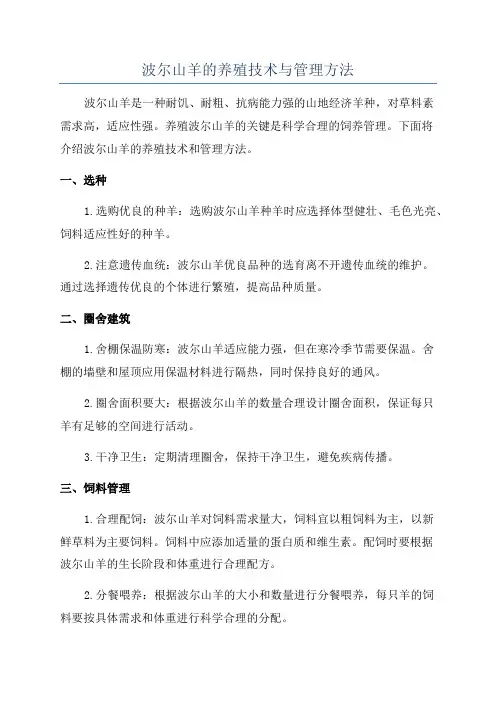 波尔山羊的养殖技术与管理方法

波尔山羊是一种耐饥、耐粗、抗病能力强的山地经济羊种，对草料素需求高，适应性强。养殖波尔山羊的关键是科学合理的饲养管理。下面将介绍波尔山羊的养殖技术和管理方法。

一、选种

1.选购优良的种羊：选购波尔山羊种羊时应选择体型健壮、毛色光亮、饲料适应性好的种羊。

2.注意遗传血统：波尔山羊优良品种的选育离不开遗传血统的维护。通过选择遗传优良的个体进行繁殖，提高品种质量。

二、圈舍建筑

1.舍棚保温防寒：波尔山羊适应能力强，但在寒冷季节需要保温。舍棚的墙壁和屋顶应用保温材料进行隔热，同时保持良好的通风。

2.圈舍面积要大：根据波尔山羊的数量合理设计圈舍面积，保证每只羊有足够的空间进行活动。

3.干净卫生：定期清理圈舍，保持干净卫生，避免疾病传播。

三、饲料管理

1.合理配饲：波尔山羊对饲料需求量大，饲料宜以粗饲料为主，以新鲜草料为主要饲料。饲料中应添加适量的蛋白质和维生素。配饲时要根据波尔山羊的生长阶段和体重进行合理配方。

2.分餐喂养：根据波尔山羊的大小和数量进行分餐喂养，每只羊的饲料要按具体需求和体重进行科学合理的分配。